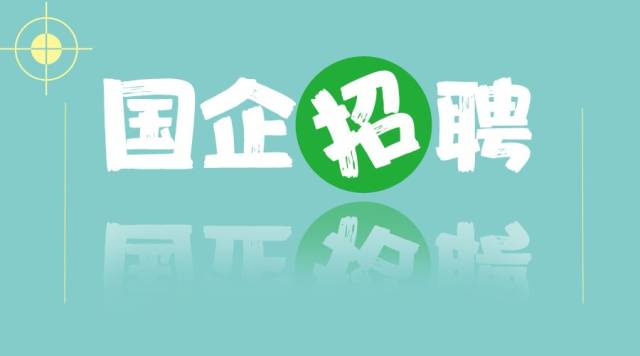 国企招聘